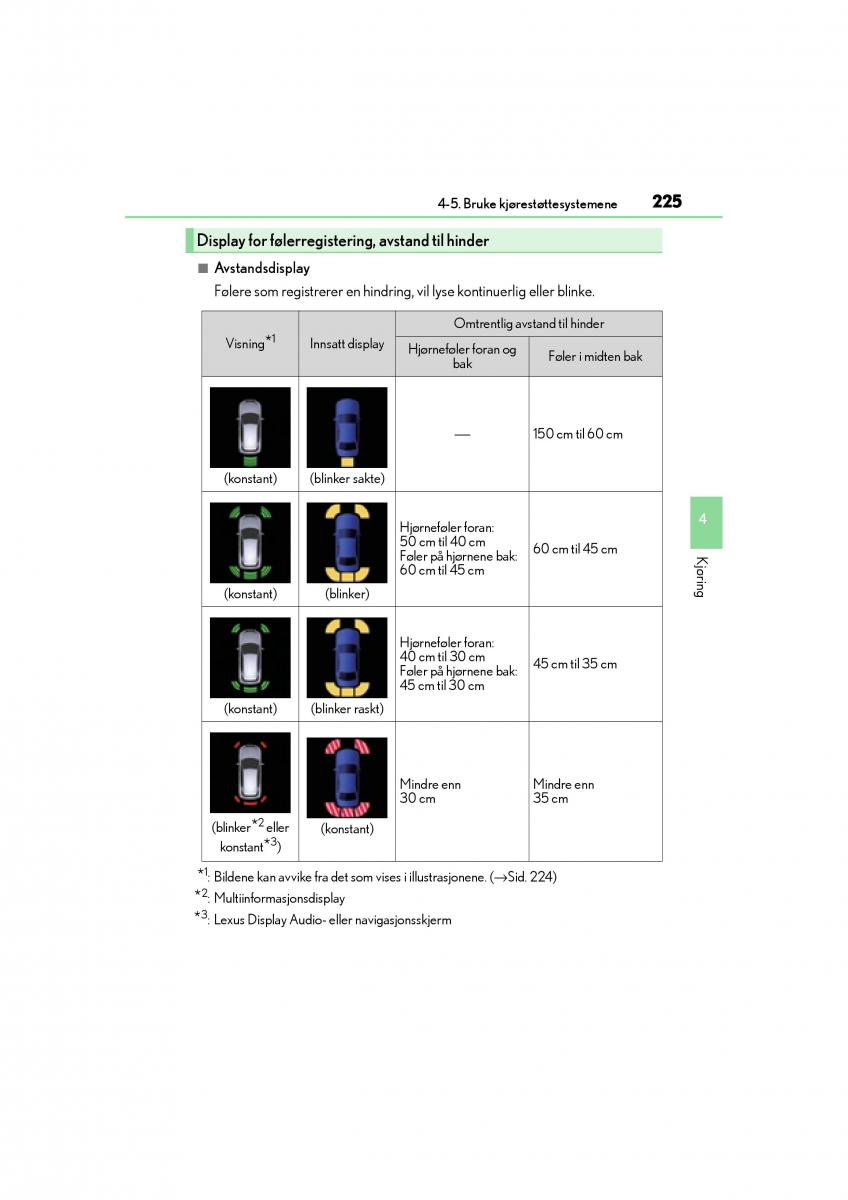 4-5. Bruke kjørestøttesystemene 225

Display for følerregistering, avstand til hinder

■ Avstandsdisplay

Følere som registrerer en hindring, vil lyse kontinuerlig eller blinke.

| Visning$^{*1}$ | Innsatt display | Omtrentlig avstand til hinder: Hjørneføler foran og bak | Omtrentlig avstand til hinder: Føler i midten bak |
|---|---|---|---|
| (konstant) | (blinker sakte) | — | 150 cm til 60 cm |
| (konstant) | (blinker) | Hjørneføler foran: 50 cm til 40 cm Føler på hjørnene bak: 60 cm til 45 cm | 60 cm til 45 cm |
| (konstant) | (blinker raskt) | Hjørneføler foran: 40 cm til 30 cm Føler på hjørnene bak: 45 cm til 30 cm | 45 cm til 35 cm |
| (blinker$^{*2}$ eller konstant$^{*3}$) | (konstant) | Mindre enn 30 cm | Mindre enn 35 cm |

$^{*1}$: Bildene kan avvike fra det som vises i illustrasjonene. (→Sid. 224)
$^{*2}$: Multiinformasjonsdisplay
$^{*3}$: Lexus Display Audio- eller navigasjonsskjerm

4
Kjøring